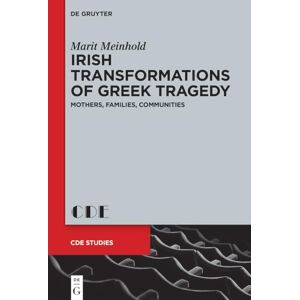 DE GRUYTER

Marit Meinhold

IRISH TRANSFORMATIONS OF GREEK TRAGEDY

MOTHERS, FAMILIES, COMMUNITIES

CDE

CDE STUDIES

DE G